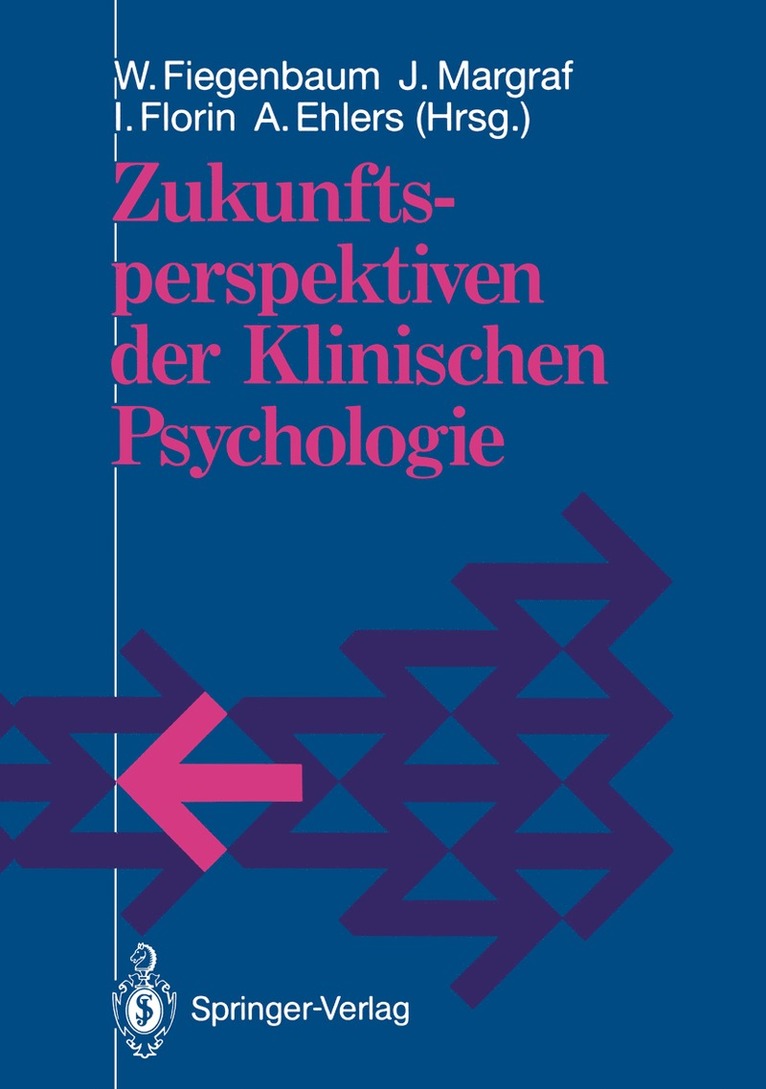 W. Fiegenbaum J. Margraf
I. Florin A. Ehlers (Hrsg.)

Zukunftsperspektiven der Klinischen Psychologie

Springer-Verlag